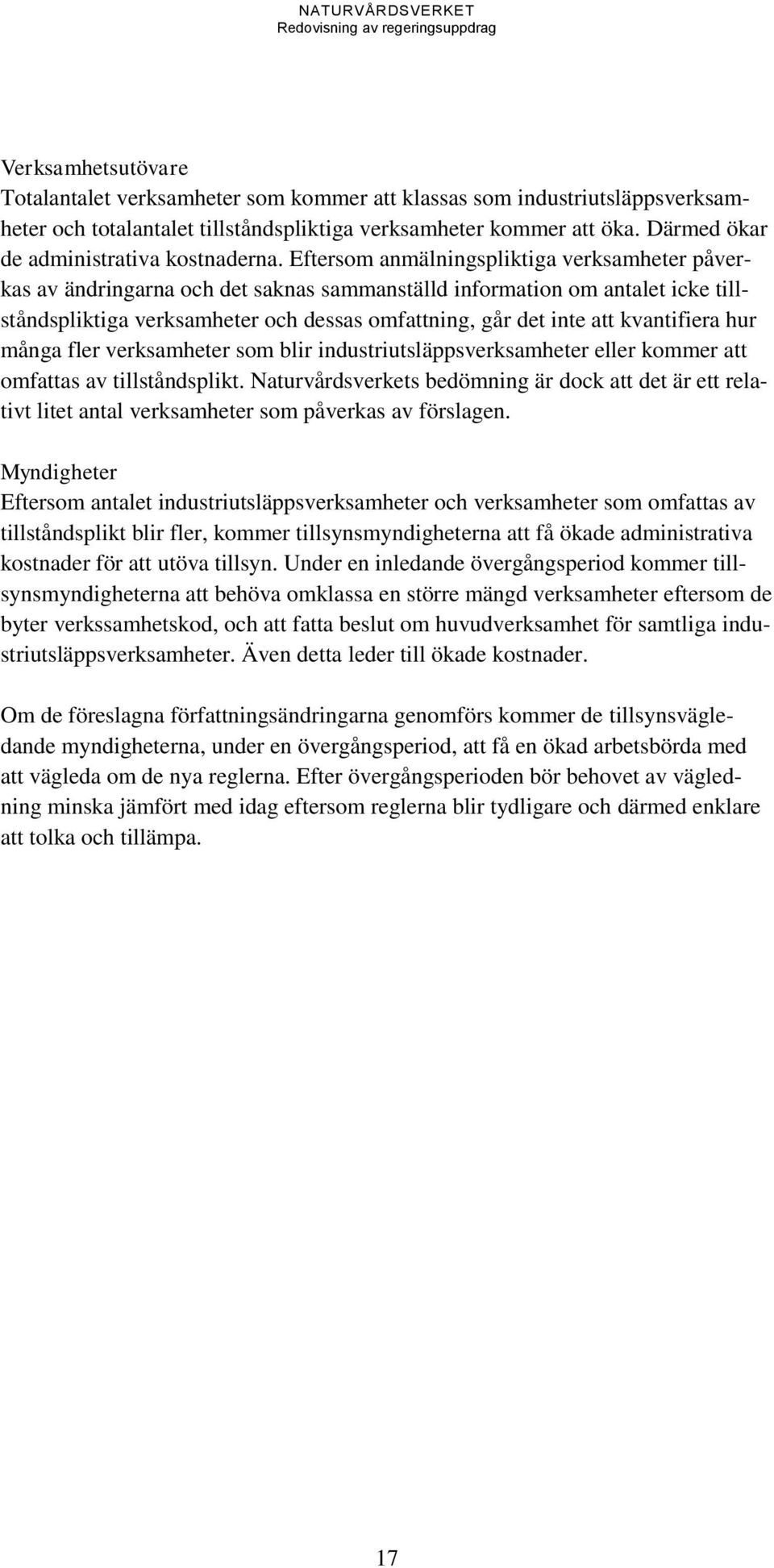 NATURVÅRDSVERKET
Redovisning av regeringsuppdrag

Verksamhetsutövare
Totalantalet verksamheter som kommer att klassas som industriutsläppsverksamheter och totalantalet tillståndspliktiga verksamheter kommer att öka. Därmed ökar de administrativa kostnaderna. Eftersom anmälningspliktiga verksamheter påverkas av ändringarna och det saknas sammanställd information om antalet icke tillståndspliktiga verksamheter och dessas omfattning, går det inte att kvantifiera hur många fler verksamheter som blir industriutsläppsverksamheter eller kommer att omfattas av tillståndsplikt. Naturvårdsverkets bedömning är dock att det är ett relativt litet antal verksamheter som påverkas av förslagen.

Myndigheter
Eftersom antalet industriutsläppsverksamheter och verksamheter som omfattas av tillståndsplikt blir fler, kommer tillsynsmyndigheterna att få ökade administrativa kostnader för att utöva tillsyn. Under en inledande övergångsperiod kommer tillsynsmyndigheterna att behöva omklassa en större mängd verksamheter eftersom de byter verkssamhetskod, och att fatta beslut om huvudverksamhet för samtliga industriutsläppsverksamheter. Även detta leder till ökade kostnader.

Om de föreslagna författningsändringarna genomförs kommer de tillsynsvägledande myndigheterna, under en övergångsperiod, att få en ökad arbetsbörda med att vägleda om de nya reglerna. Efter övergångsperioden bör behovet av vägledning minska jämfört med idag eftersom reglerna blir tydligare och därmed enklare att tolka och tillämpa.

17